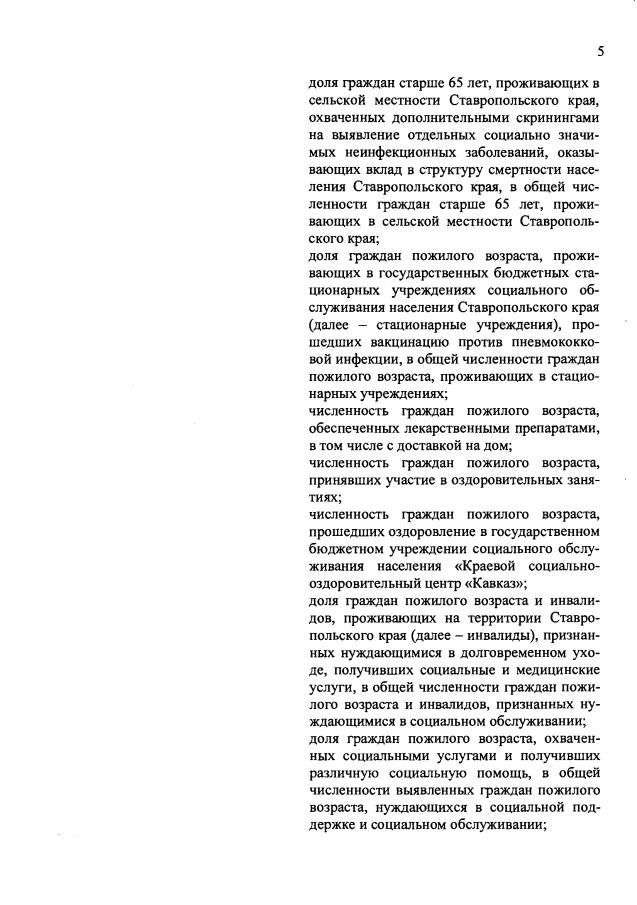 5

доля граждан старше 65 лет, проживающих в сельской местности Ставропольского края, охваченных дополнительными скринингами на выявление отдельных социально значимых неинфекционных заболеваний, оказывающих вклад в структуру смертности населения Ставропольского края, в общей численности граждан старше 65 лет, проживающих в сельской местности Ставропольского края;

доля граждан пожилого возраста, проживающих в государственных бюджетных стационарных учреждениях социального обслуживания населения Ставропольского края (далее – стационарные учреждения), прошедших вакцинацию против пневмококковой инфекции, в общей численности граждан пожилого возраста, проживающих в стационарных учреждениях;

численность граждан пожилого возраста, обеспеченных лекарственными препаратами, в том числе с доставкой на дом;

численность граждан пожилого возраста, принявших участие в оздоровительных занятиях;

численность граждан пожилого возраста, прошедших оздоровление в государственном бюджетном учреждении социального обслуживания населения «Краевой социально-оздоровительный центр «Кавказ»;

доля граждан пожилого возраста и инвалидов, проживающих на территории Ставропольского края (далее – инвалиды), признанных нуждающимися в долговременном уходе, получивших социальные и медицинские услуги, в общей численности граждан пожилого возраста и инвалидов, признанных нуждающимися в социальном обслуживании;

доля граждан пожилого возраста, охваченных социальными услугами и получивших различную социальную помощь, в общей численности выявленных граждан пожилого возраста, нуждающихся в социальной поддержке и социальном обслуживании;